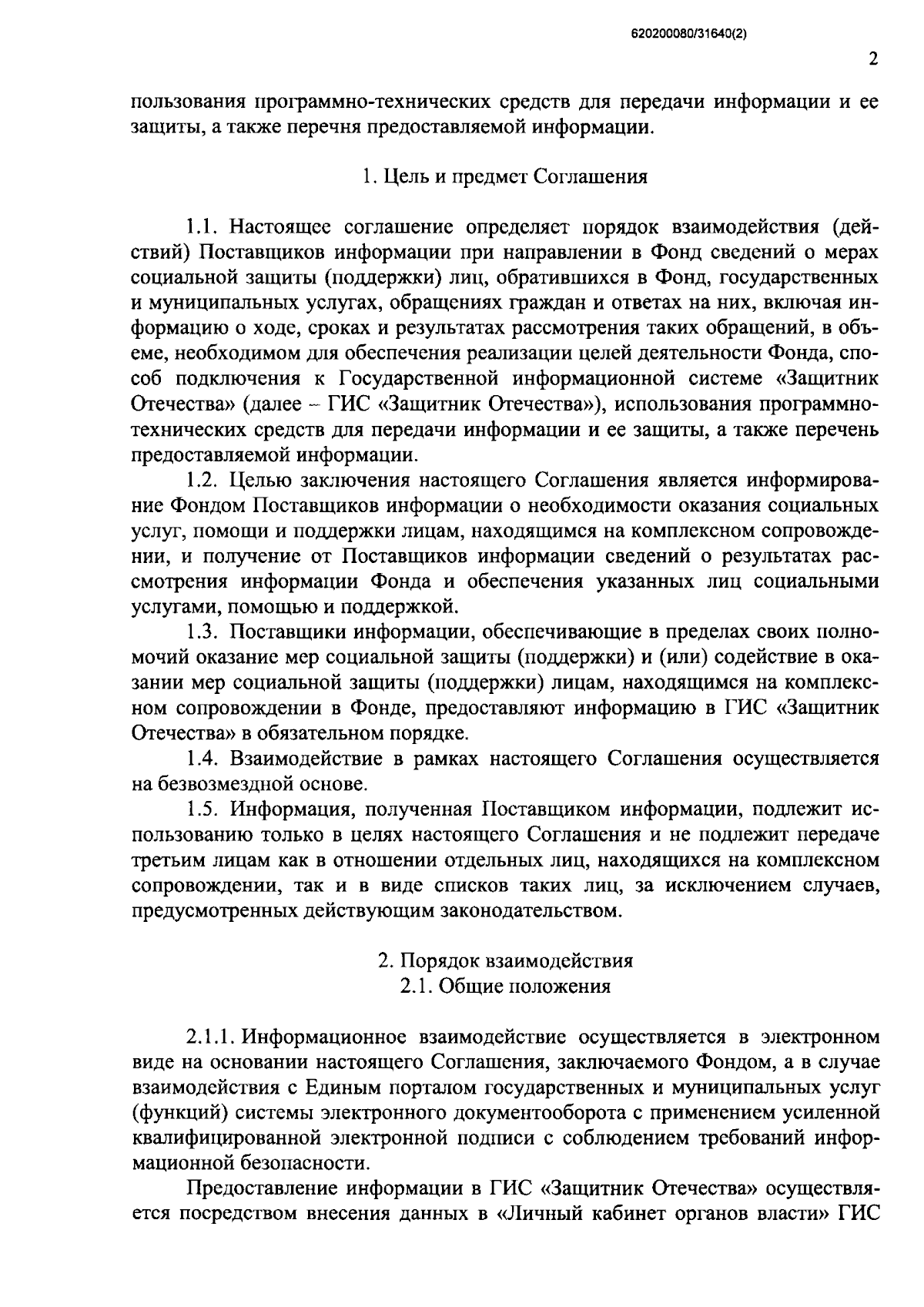 620200080/31640(2)

2

пользования программно-технических средств для передачи информации и ее защиты, а также перечня предоставляемой информации.

1. Цель и предмет Соглашения

1.1. Настоящее соглашение определяет порядок взаимодействия (действий) Поставщиков информации при направлении в Фонд сведений о мерах социальной защиты (поддержки) лиц, обратившихся в Фонд, государственных и муниципальных услугах, обращениях граждан и ответах на них, включая информацию о ходе, сроках и результатах рассмотрения таких обращений, в объеме, необходимом для обеспечения реализации целей деятельности Фонда, способ подключения к Государственной информационной системе «Защитник Отечества» (далее – ГИС «Защитник Отечества»), использования программно-технических средств для передачи информации и ее защиты, а также перечень предоставляемой информации.

1.2. Целью заключения настоящего Соглашения является информирование Фондом Поставщиков информации о необходимости оказания социальных услуг, помощи и поддержки лицам, находящимся на комплексном сопровождении, и получение от Поставщиков информации сведений о результатах рассмотрения информации Фонда и обеспечения указанных лиц социальными услугами, помощью и поддержкой.

1.3. Поставщики информации, обеспечивающие в пределах своих полномочий оказание мер социальной защиты (поддержки) и (или) содействие в оказании мер социальной защиты (поддержки) лицам, находящимся на комплексном сопровождении в Фонде, предоставляют информацию в ГИС «Защитник Отечества» в обязательном порядке.

1.4. Взаимодействие в рамках настоящего Соглашения осуществляется на безвозмездной основе.

1.5. Информация, полученная Поставщиком информации, подлежит использованию только в целях настоящего Соглашения и не подлежит передаче третьим лицам как в отношении отдельных лиц, находящихся на комплексном сопровождении, так и в виде списков таких лиц, за исключением случаев, предусмотренных действующим законодательством.

2. Порядок взаимодействия
2.1. Общие положения

2.1.1. Информационное взаимодействие осуществляется в электронном виде на основании настоящего Соглашения, заключаемого Фондом, а в случае взаимодействия с Единым порталом государственных и муниципальных услуг (функций) системы электронного документооборота с применением усиленной квалифицированной электронной подписи с соблюдением требований информационной безопасности.

Предоставление информации в ГИС «Защитник Отечества» осуществляется посредством внесения данных в «Личный кабинет органов власти» ГИС